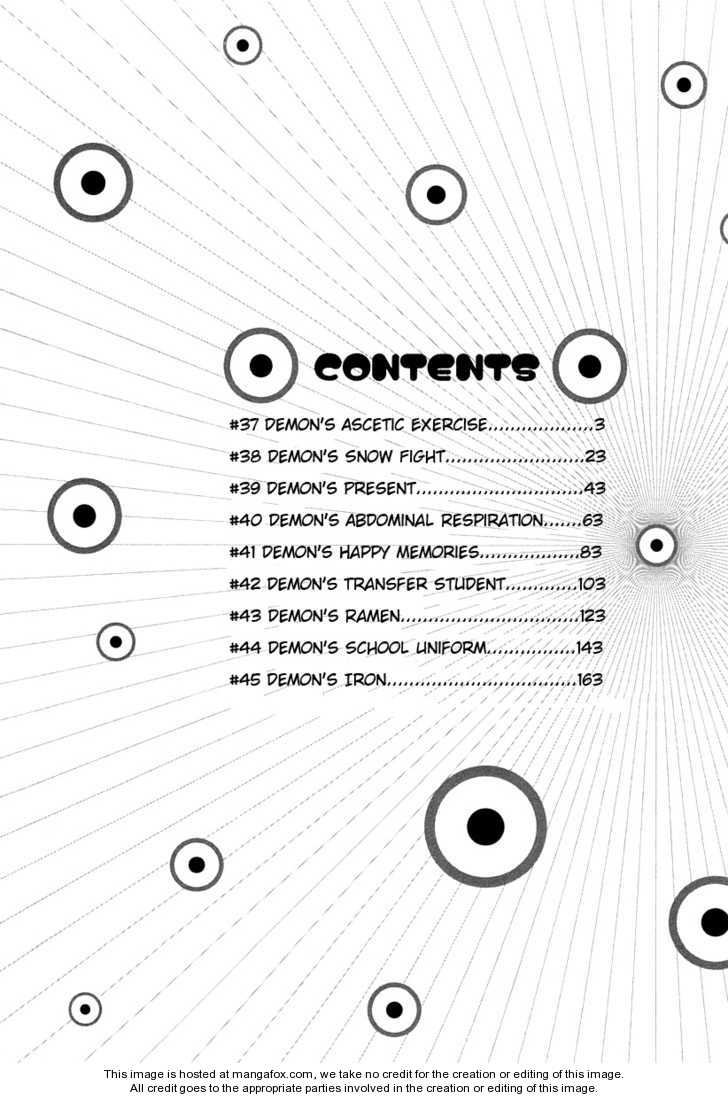 CONTENTS

#37 DEMON'S ASCETIC EXERCISE 3
#38 DEMON'S SNOW FIGHT 23
#39 DEMON'S PRESENT 43
#40 DEMON'S ABDOMINAL RESPIRATION 63
#41 DEMON'S HAPPY MEMORIES 83
#42 DEMON'S TRANSFER STUDENT 103
#43 DEMON'S RAMEN 123
#44 DEMON'S SCHOOL UNIFORM 143
#45 DEMON'S IRON 163

This image is hosted at mangafox.com, we take no credit for the creation or editing of this image. All credit goes to the appropriate parties involved in the creation or editing of this image.